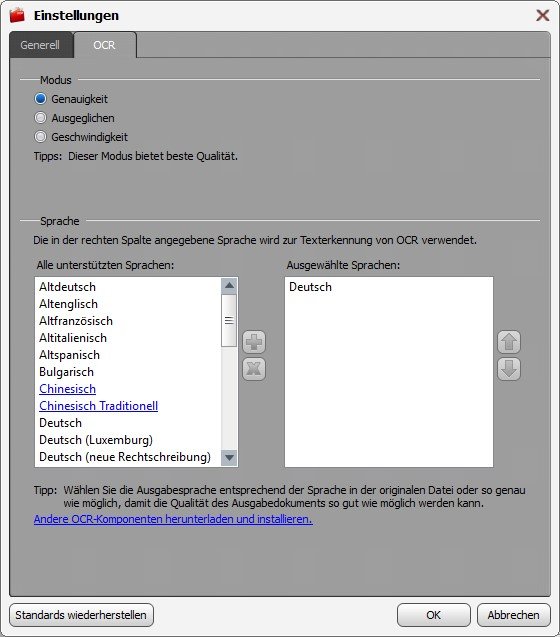 Einstellungen

Generell
OCR

Modus
Genauigkeit
Ausgeglichen
Geschwindigkeit
Tipps: Dieser Modus bietet beste Qualität.

Sprache
Die in der rechten Spalte angegebene Sprache wird zur Texterkennung von OCR verwendet.

Alle unterstützten Sprachen:
Altdeutsch
Altenglisch
Altfranzösisch
Altitalienisch
Altspanisch
Bulgarisch
Chinesisch
Chinesisch Traditionell
Deutsch
Deutsch (Luxemburg)
Deutsch (neue Rechtschreibung)

Ausgewählte Sprachen:
Deutsch

Tipp: Wählen Sie die Ausgabesprache entsprechend der Sprache in der originalen Datei oder so genau wie möglich, damit die Qualität des Ausgabedokuments so gut wie möglich werden kann.
Andere OCR-Komponenten herunterladen und installieren.

Standards wiederherstellen
OK
Abbrechen